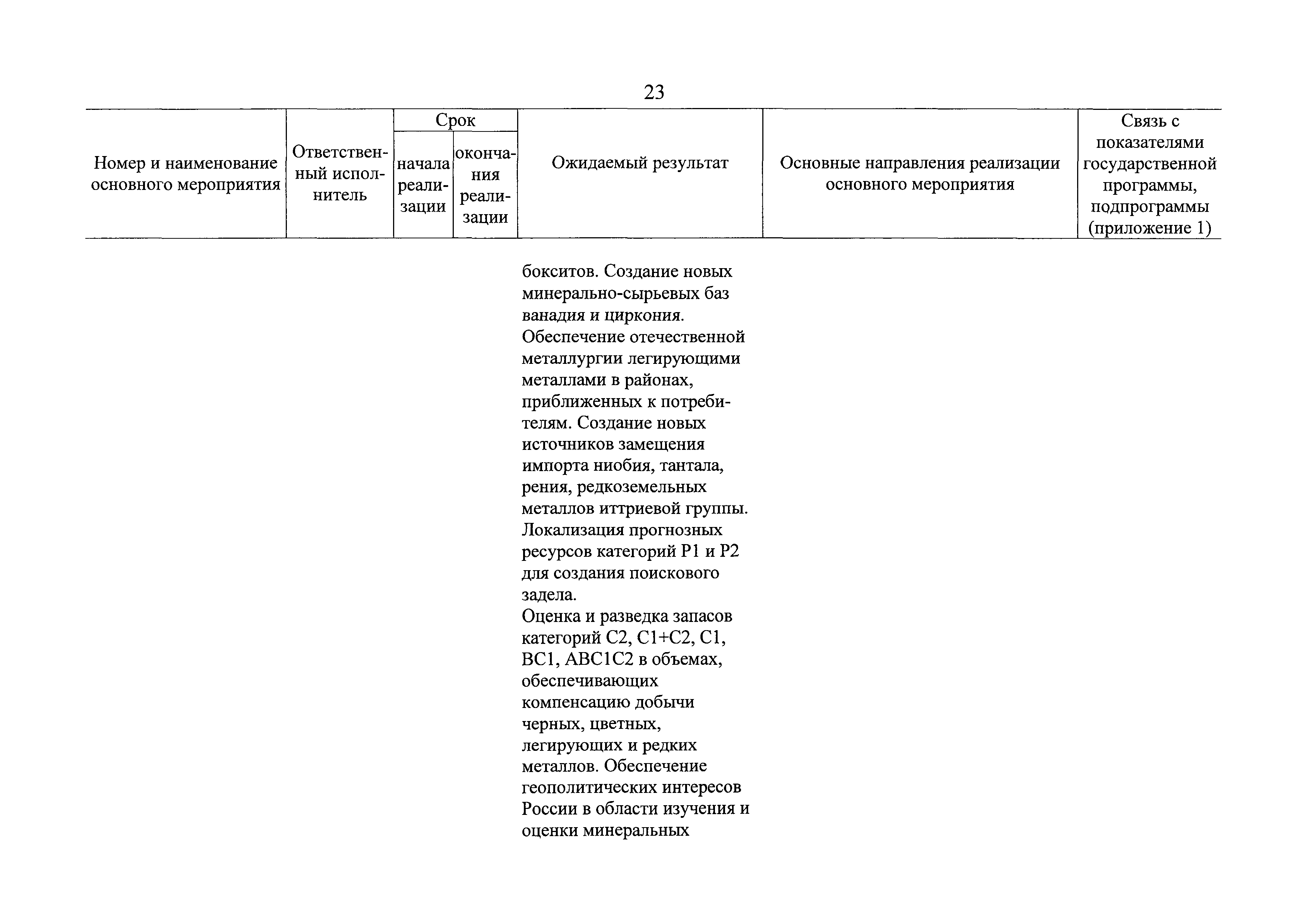 23

| Номер и наименование основного мероприятия | Ответственный исполнитель | Срок начала реализации | Срок окончания реализации | Ожидаемый результат | Основные направления реализации основного мероприятия | Связь с показателями государственной программы, подпрограммы (приложение 1) |
|---|---|---|---|---|---|---|
| | | | | бокситов. Создание новых минерально-сырьевых баз ванадия и циркония. Обеспечение отечественной металлургии легирующими металлами в районах, приближенных к потребителям. Создание новых источников замещения импорта ниобия, тантала, рения, редкоземельных металлов иттриевой группы. Локализация прогнозных ресурсов категорий Р1 и Р2 для создания поискового задела. Оценка и разведка запасов категорий С2, С1+С2, С1, ВС1, АВС1С2 в объемах, обеспечивающих компенсацию добычи черных, цветных, легирующих и редких металлов. Обеспечение геополитических интересов России в области изучения и оценки минеральных | | |